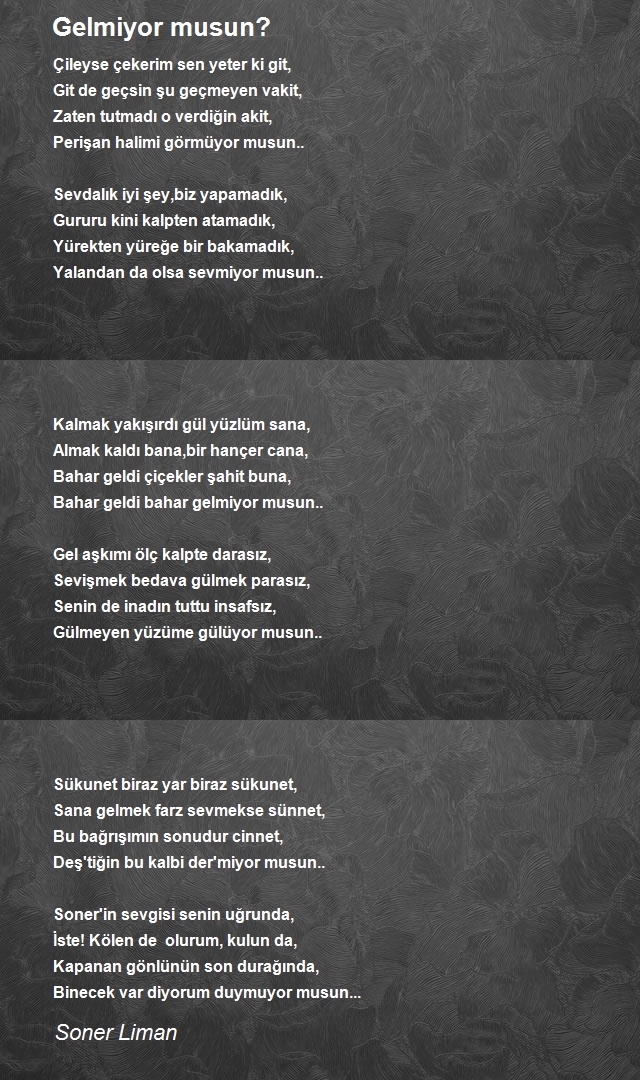 Gelmiyor musun?

Çileyse çekerim sen yeter ki git,
Git de geçsin şu geçmeyen vakit,
Zaten tutmadı o verdiğin akit,
Perişan halimi görmüyor musun..

Sevdalık iyi şey,biz yapamadık,
Gururu kini kalpten atamadık,
Yürekten yüreğe bir bakamadık,
Yalandan da olsa sevmiyor musun..

Kalmak yakışırdı gül yüzlüm sana,
Almak kaldı bana,bir hançer cana,
Bahar geldi çiçekler şahit buna,
Bahar geldi bahar gelmiyor musun..

Gel aşkımı ölç kalpte darasız,
Sevişmek bedava gülmek parasız,
Senin de inadın tuttu insafsız,
Gülmeyen yüzüme gülüyor musun..

Sükunet biraz yar biraz sükunet,
Sana gelmek farz sevmekse sünnet,
Bu bağrışımın sonudur cinnet,
Deş'tiğin bu kalbi der'miyor musun..

Soner'in sevgisi senin uğrunda,
İste! Kölen de olurum, kulun da,
Kapanan gönlünün son durağında,
Binecek var diyorum duymuyor musun...

Soner Liman